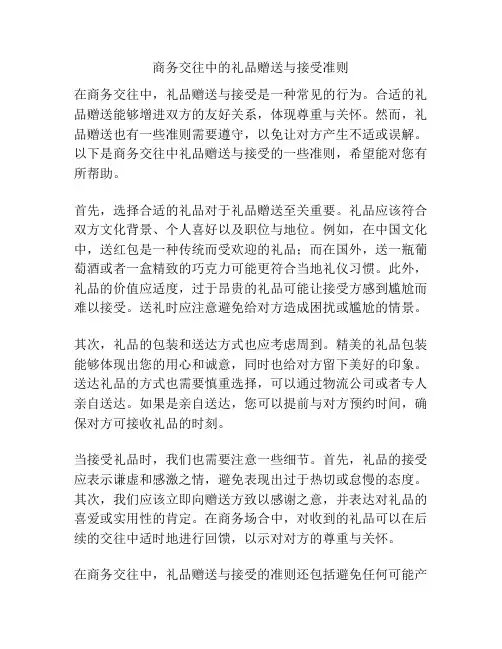 商务交往中的礼品赠送与接受准则

在商务交往中，礼品赠送与接受是一种常见的行为。合适的礼品赠送能够增进双方的友好关系，体现尊重与关怀。然而，礼品赠送也有一些准则需要遵守，以免让对方产生不适或误解。以下是商务交往中礼品赠送与接受的一些准则，希望能对您有所帮助。

首先，选择合适的礼品对于礼品赠送至关重要。礼品应该符合双方文化背景、个人喜好以及职位与地位。例如，在中国文化中，送红包是一种传统而受欢迎的礼品；而在国外，送一瓶葡萄酒或者一盒精致的巧克力可能更符合当地礼仪习惯。此外，礼品的价值应适度，过于昂贵的礼品可能让接受方感到尴尬而难以接受。送礼时应注意避免给对方造成困扰或尴尬的情景。

其次，礼品的包装和送达方式也应考虑周到。精美的礼品包装能够体现出您的用心和诚意，同时也给对方留下美好的印象。送达礼品的方式也需要慎重选择，可以通过物流公司或者专人亲自送达。如果是亲自送达，您可以提前与对方预约时间，确保对方可接收礼品的时刻。

当接受礼品时，我们也需要注意一些细节。首先，礼品的接受应表示谦虚和感激之情，避免表现出过于热切或怠慢的态度。其次，我们应该立即向赠送方致以感谢之意，并表达对礼品的喜爱或实用性的肯定。在商务场合中，对收到的礼品可以在后续的交往中适时地进行回馈，以示对对方的尊重与关怀。

在商务交往中，礼品赠送与接受的准则还包括避免任何可能产